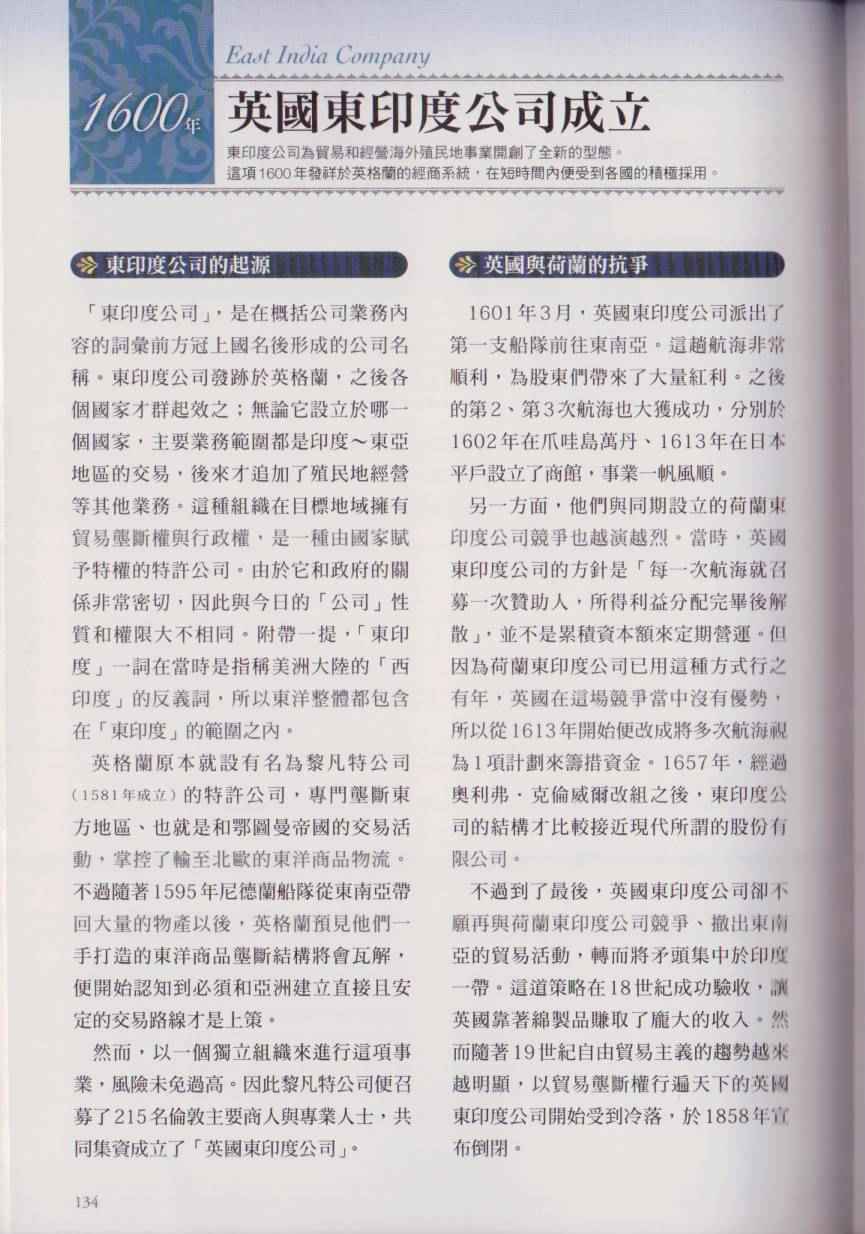 East India Company

1600年 英國東印度公司成立

東印度公司為貿易和經營海外殖民地事業開創了全新的型態。
這項1600年發祥於英格蘭的經商系統，在短時間內便受到各國的積極採用。

東印度公司的起源

「東印度公司」，是在概括公司業務內容的詞彙前方冠上國名後形成的公司名稱。東印度公司發跡於英格蘭，之後各個國家才群起效之；無論它設立於哪一個國家，主要業務範圍都是印度～東亞地區的交易，後來才追加了殖民地經營等其他業務。這種組織在目標地域擁有貿易壟斷權與行政權，是一種由國家賦予特權的特許公司。由於它和政府的關係非常密切，因此與今日的「公司」性質和權限大不相同。附帶一提，「東印度」一詞在當時是指稱美洲大陸的「西印度」的反義詞，所以東洋整體都包含在「東印度」的範圍之內。

英格蘭原本就設有名為黎凡特公司（1581年成立）的特許公司，專門壟斷東方地區、也就是和鄂圖曼帝國的交易活動，掌控了輸至北歐的東洋商品物流。不過隨著1595年尼德蘭船隊從東南亞帶回大量的物產以後，英格蘭預見他們一手打造的東洋商品壟斷結構將會瓦解，便開始認知到必須和亞洲建立直接且安定的交易路線才是上策。

然而，以一個獨立組織來進行這項事業，風險未免過高。因此黎凡特公司便召募了215名倫敦主要商人與專業人士，共同集資成立了「英國東印度公司」。

英國與荷蘭的抗爭

1601年3月，英國東印度公司派出了第一支船隊前往東南亞。這趟航海非常順利，為股東們帶來了大量紅利。之後的第2、第3次航海也大獲成功，分別於1602年在爪哇島萬丹、1613年在日本平戶設立了商館，事業一帆風順。

另一方面，他們與同期設立的荷蘭東印度公司競爭也越演越烈。當時，英國東印度公司的方針是「每一次航海就召募一次贊助人，所得利益分配完畢後解散」，並不是累積資本額來定期營運。但因為荷蘭東印度公司已用這種方式行之有年，英國在這場競爭當中沒有優勢，所以從1613年開始便改成將多次航海視為1項計劃來籌措資金。1657年，經過奧利弗．克倫威爾改組之後，東印度公司的結構才比較接近現代所謂的股份有限公司。

不過到了最後，英國東印度公司卻不願再與荷蘭東印度公司競爭、撤出東南亞的貿易活動，轉而將矛頭集中於印度一帶。這道策略在18世紀成功驗收，讓英國靠著綿製品賺取了龐大的收入。然而隨著19世紀自由貿易主義的趨勢越來越明顯，以貿易壟斷權行遍天下的英國東印度公司開始受到冷落，於1858年宣布倒閉。

134